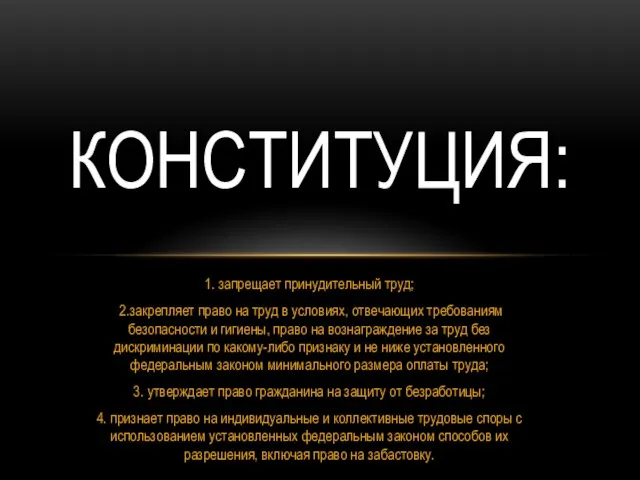 КОНСТИТУЦИЯ:

1. запрещает принудительный труд;

2.закрепляет право на труд в условиях, отвечающих требованиям безопасности и гигиены, право на вознаграждение за труд без дискриминации по какому-либо признаку и не ниже установленного федеральным законом минимального размера оплаты труда;

3. утверждает право гражданина на защиту от безработицы;

4. признает право на индивидуальные и коллективные трудовые споры с использованием установленных федеральным законом способов их разрешения, включая право на забастовку.